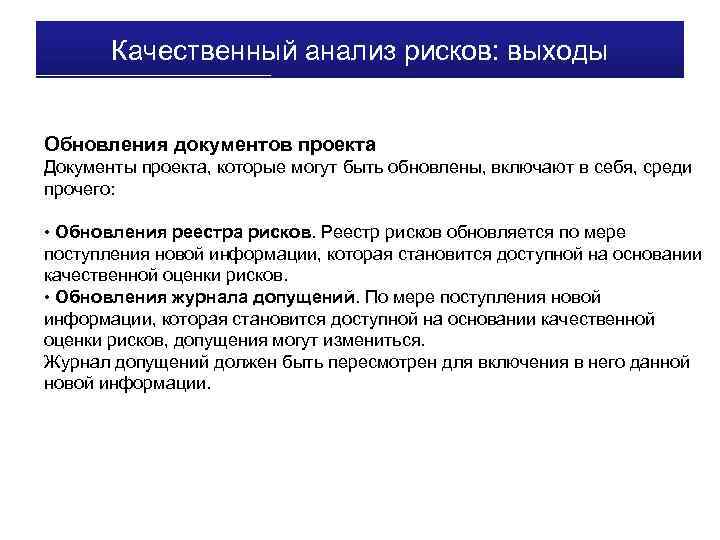 Качественный анализ рисков: выходы

Обновления документов проекта
Документы проекта, которые могут быть обновлены, включают в себя, среди прочего:

• Обновления реестра рисков. Реестр рисков обновляется по мере поступления новой информации, которая становится доступной на основании качественной оценки рисков.
• Обновления журнала допущений. По мере поступления новой информации, которая становится доступной на основании качественной оценки рисков, допущения могут измениться.
Журнал допущений должен быть пересмотрен для включения в него данной новой информации.